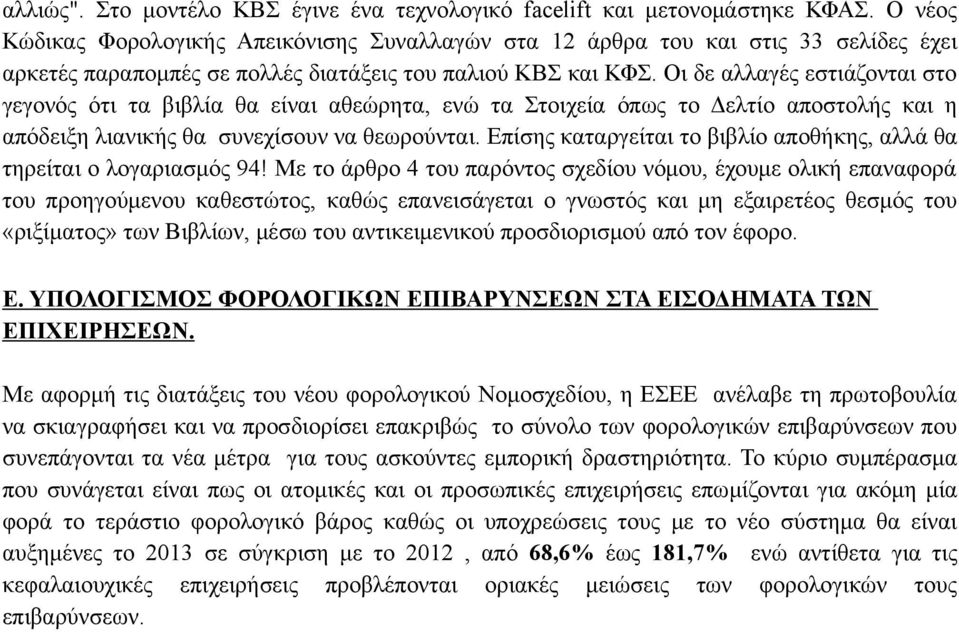 αλλιώς". Στο μοντέλο ΚΒΣ έγινε ένα τεχνολογικό facelift και μετονομάστηκε ΚΦΑΣ. Ο νέος Κώδικας Φορολογικής Απεικόνισης Συναλλαγών στα 12 άρθρα του και στις 33 σελίδες έχει αρκετές παραπομπές σε πολλές διατάξεις του παλιού ΚΒΣ και ΚΦΣ. Οι δε αλλαγές εστιάζονται στο γεγονός ότι τα βιβλία θα είναι αθεώρητα, ενώ τα Στοιχεία όπως το Δελτίο αποστολής και η απόδειξη λιανικής θα συνεχίσουν να θεωρούνται. Επίσης καταργείται το βιβλίο αποθήκης, αλλά θα τηρείται ο λογαριασμός 94! Με το άρθρο 4 του παρόντος σχεδίου νόμου, έχουμε ολική επαναφορά του προηγούμενου καθεστώτος, καθώς επανεισάγεται ο γνωστός και μη εξαιρετέος θεσμός του «ριξίματος» των Βιβλίων, μέσω του αντικειμενικού προσδιορισμού από τον έφορο.

Ε. ΥΠΟΛΟΓΙΣΜΟΣ ΦΟΡΟΛΟΓΙΚΩΝ ΕΠΙΒΑΡΥΝΣΕΩΝ ΣΤΑ ΕΙΣΟΔΗΜΑΤΑ ΤΩΝ ΕΠΙΧΕΙΡΗΣΕΩΝ.

Με αφορμή τις διατάξεις του νέου φορολογικού Νομοσχεδίου, η ΕΣΕΕ ανέλαβε τη πρωτοβουλία να σκιαγραφήσει και να προσδιορίσει επακριβώς το σύνολο των φορολογικών επιβαρύνσεων που συνεπάγονται τα νέα μέτρα για τους ασκούντες εμπορική δραστηριότητα. Το κύριο συμπέρασμα που συνάγεται είναι πως οι ατομικές και οι προσωπικές επιχειρήσεις επωμίζονται για ακόμη μία φορά το τεράστιο φορολογικό βάρος καθώς οι υποχρεώσεις τους με το νέο σύστημα θα είναι αυξημένες το 2013 σε σύγκριση με το 2012 , από 68,6% έως 181,7% ενώ αντίθετα για τις κεφαλαιουχικές επιχειρήσεις προβλέπονται οριακές μειώσεις των φορολογικών τους επιβαρύνσεων.